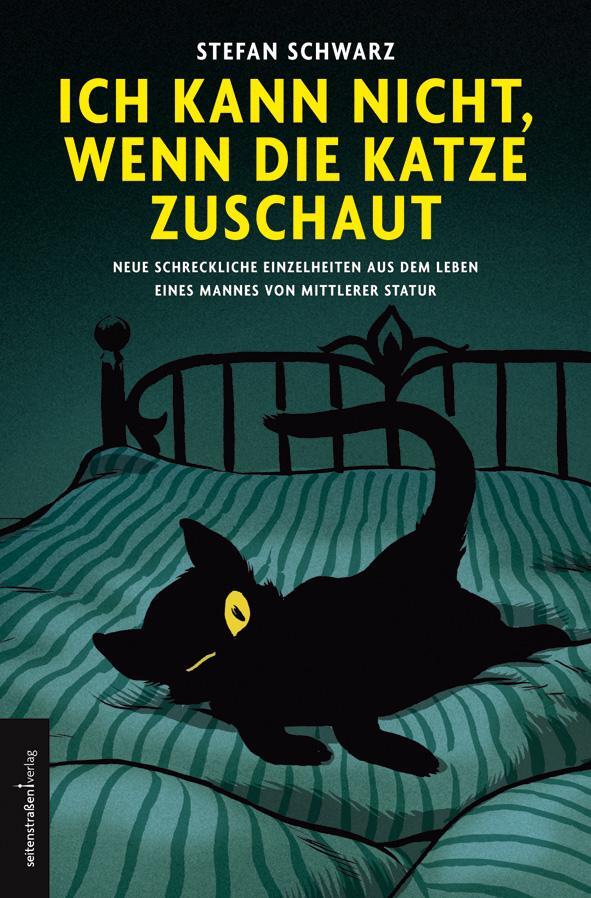 STEFAN SCHWARZ

ICH KANN NICHT, WENN DIE KATZE ZUSCHAUT

NEUE SCHRECKLICHE EINZELHEITEN AUS DEM LEBEN EINES MANNES VON MITTLERER STATUR

seitenstraßen verlag